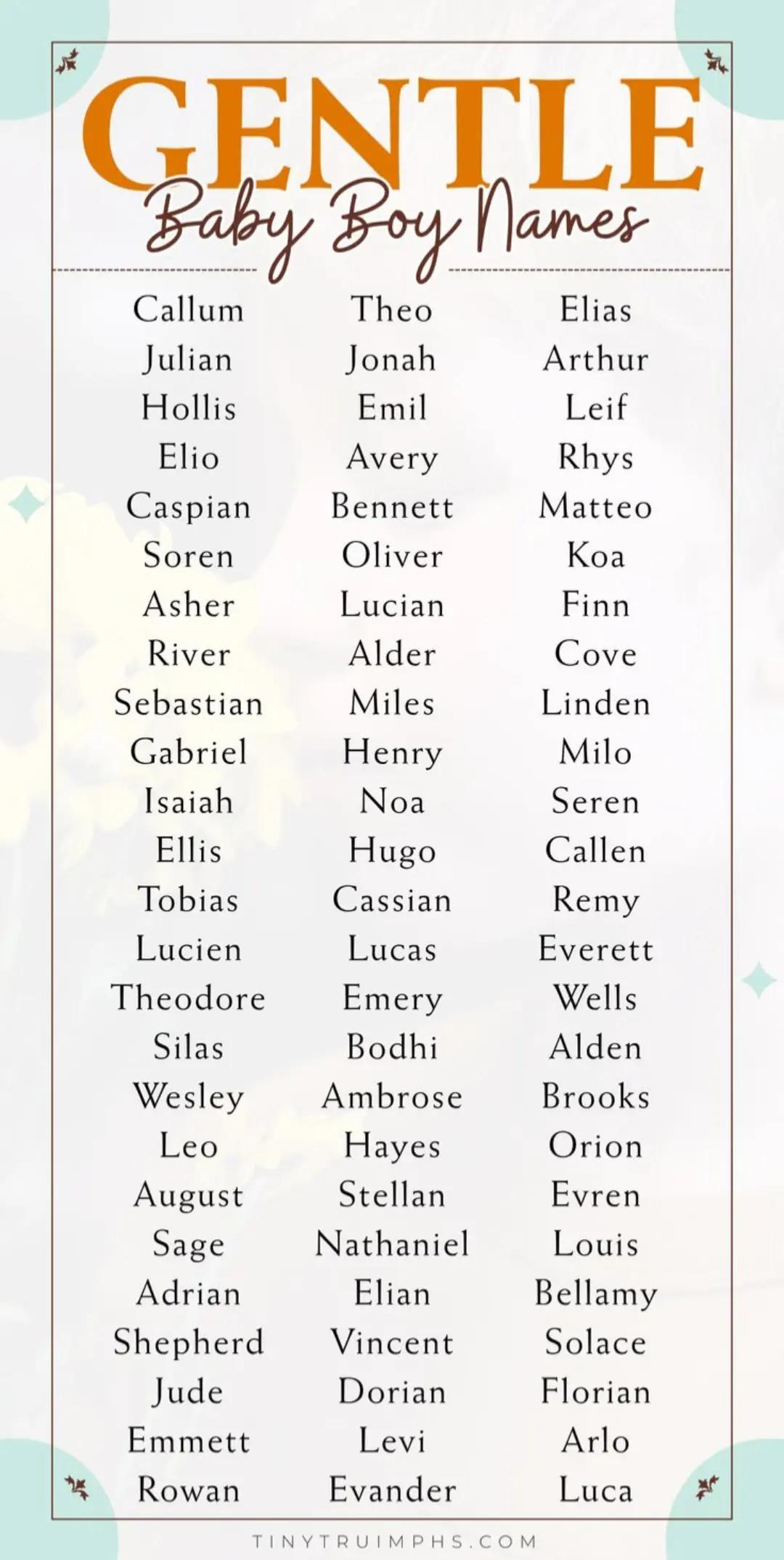 GENTLE
Baby Boy Names

Callum
Julian
Hollis
Elio
Caspian
Soren
Asher
River
Sebastian
Gabriel
Isaiah
Ellis
Tobias
Lucien
Theodore
Silas
Wesley
Leo
August
Sage
Adrian
Shepherd
Jude
Emmett
Rowan

Theo
Jonah
Emil
Avery
Bennett
Oliver
Lucian
Alder
Miles
Henry
Noa
Hugo
Cassian
Lucas
Emery
Bodhi
Ambrose
Hayes
Stellan
Nathaniel
Elian
Vincent
Dorian
Levi
Evander

Elias
Arthur
Leif
Rhys
Matteo
Koa
Finn
Cove
Linden
Milo
Seren
Callen
Remy
Everett
Wells
Alden
Brooks
Orion
Evren
Louis
Bellamy
Solace
Florian
Arlo
Luca

TINYTRUIMPHS.COM